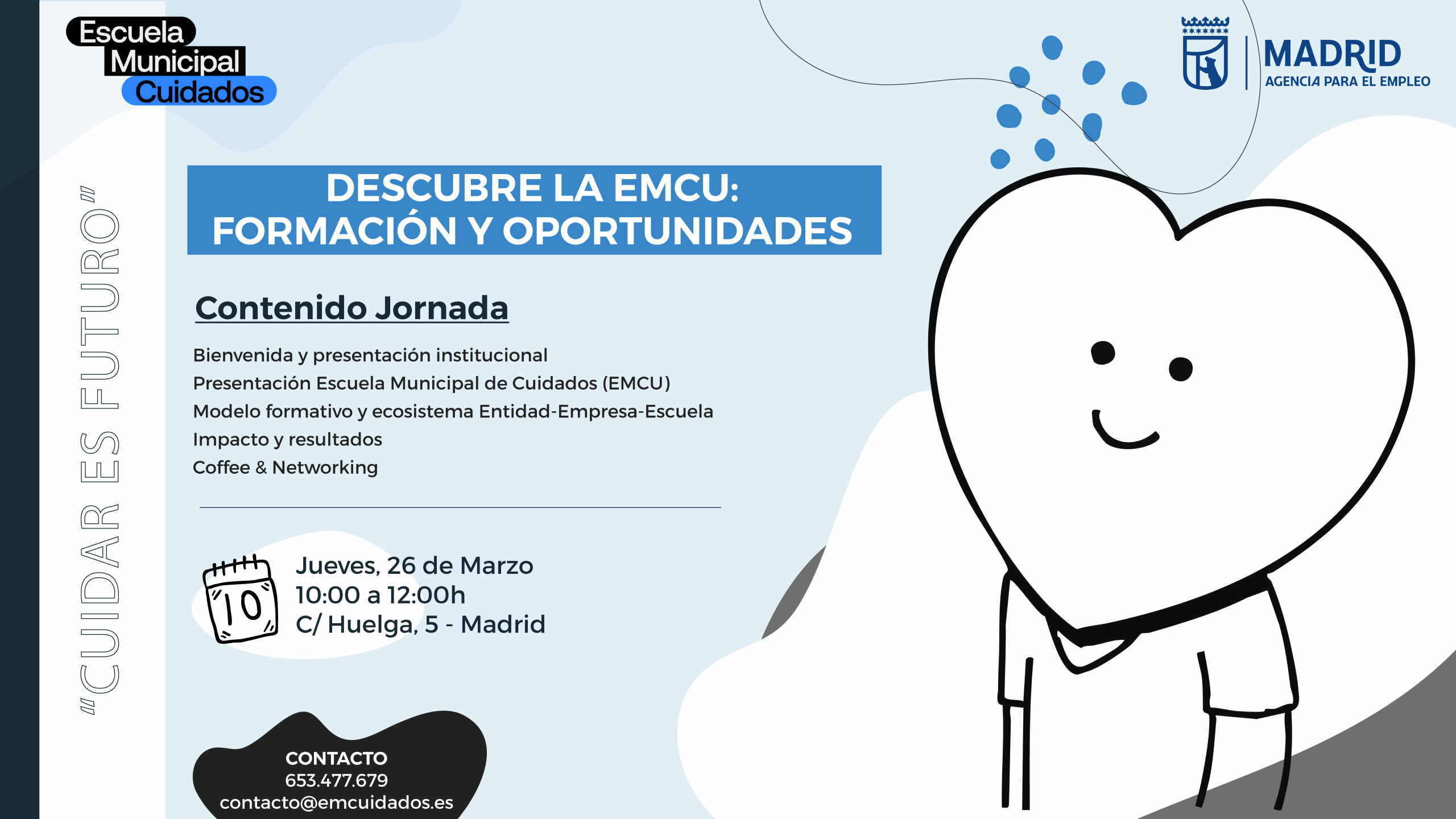 Escuela Municipal Cuidados

MADRID
AGENCIA PARA EL EMPLEO

"CUIDAR ES FUTURO"

DESCUBRE LA EMCU:
FORMACIÓN Y OPORTUNIDADES

Contenido Jornada

Bienvenida y presentación institucional
Presentación Escuela Municipal de Cuidados (EMCU)
Modelo formativo y ecosistema Entidad-Empresa-Escuela
Impacto y resultados
Coffee & Networking

10

Jueves, 26 de Marzo
10:00 a 12:00h
C/ Huelga, 5 - Madrid

CONTACTO
653.477.679
contacto@emcuidados.es